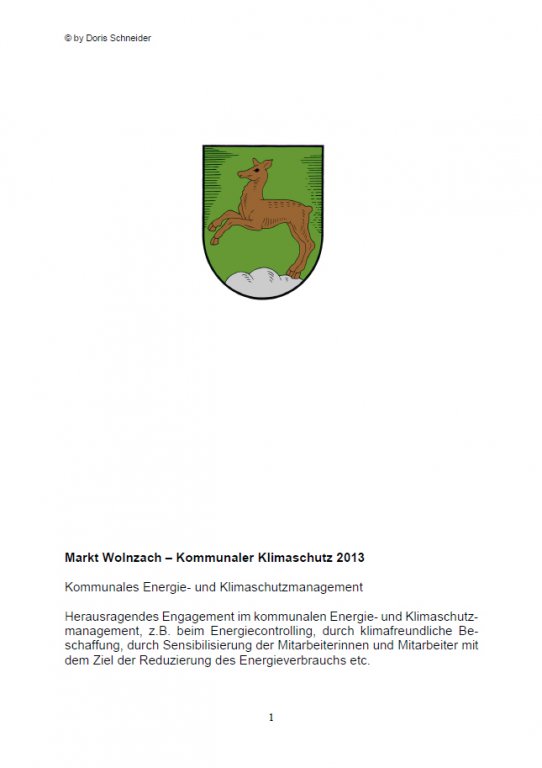 © by Doris Schneider

Markt Wolnzach – Kommunaler Klimaschutz 2013

Kommunales Energie- und Klimaschutzmanagement

Herausragendes Engagement im kommunalen Energie- und Klimaschutzmanagement, z.B. beim Energiecontrolling, durch klimafreundliche Beschaffung, durch Sensibilisierung der Mitarbeiterinnen und Mitarbeiter mit dem Ziel der Reduzierung des Energieverbrauchs etc.

1